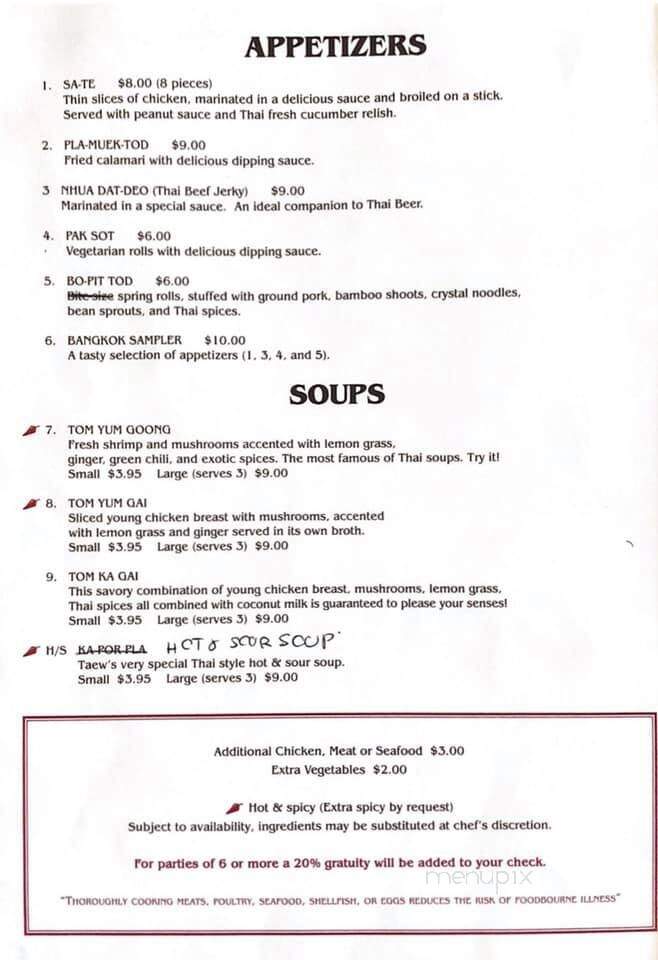 APPETIZERS

1. SA-TE $8.00 (8 pieces)
Thin slices of chicken, marinated in a delicious sauce and broiled on a stick. Served with peanut sauce and Thai fresh cucumber relish.

2. PLA-MUEK-TOD $9.00
Fried calamari with delicious dipping sauce.

3 NHUA DAT-DEO (Thai Beef Jerky) $9.00
Marinated in a special sauce. An ideal companion to Thai Beer.

4. PAK SOT $6.00
Vegetarian rolls with delicious dipping sauce.

5. BO-PIT TOD $6.00
Bite-size spring rolls, stuffed with ground pork, bamboo shoots, crystal noodles, bean sprouts, and Thai spices.

6. BANGKOK SAMPLER $10.00
A tasty selection of appetizers (1, 3, 4, and 5).

SOUPS

7. TOM YUM GOONG
Fresh shrimp and mushrooms accented with lemon grass, ginger, green chili, and exotic spices. The most famous of Thai soups. Try it!
Small $3.95 Large (serves 3) $9.00

8. TOM YUM GAI
Sliced young chicken breast with mushrooms, accented with lemon grass and ginger served in its own broth.
Small $3.95 Large (serves 3) $9.00

9. TOM KA GAI
This savory combination of young chicken breast, mushrooms, lemon grass, Thai spices all combined with coconut milk is guaranteed to please your senses!
Small $3.95 Large (serves 3) $9.00

H/S KA-POR-PLA HOT & SOUR SOUP
Taew's very special Thai style hot & sour soup.
Small $3.95 Large (serves 3) $9.00

Additional Chicken, Meat or Seafood $3.00
Extra Vegetables $2.00

Hot & spicy (Extra spicy by request)
Subject to availability, ingredients may be substituted at chef's discretion.

For parties of 6 or more a 20% gratuity will be added to your check.

menupix

"THOROUGHLY COOKING MEATS, POULTRY, SEAFOOD, SHELLFISH, OR EGGS REDUCES THE RISK OF FOODBOURNE ILLNESS"